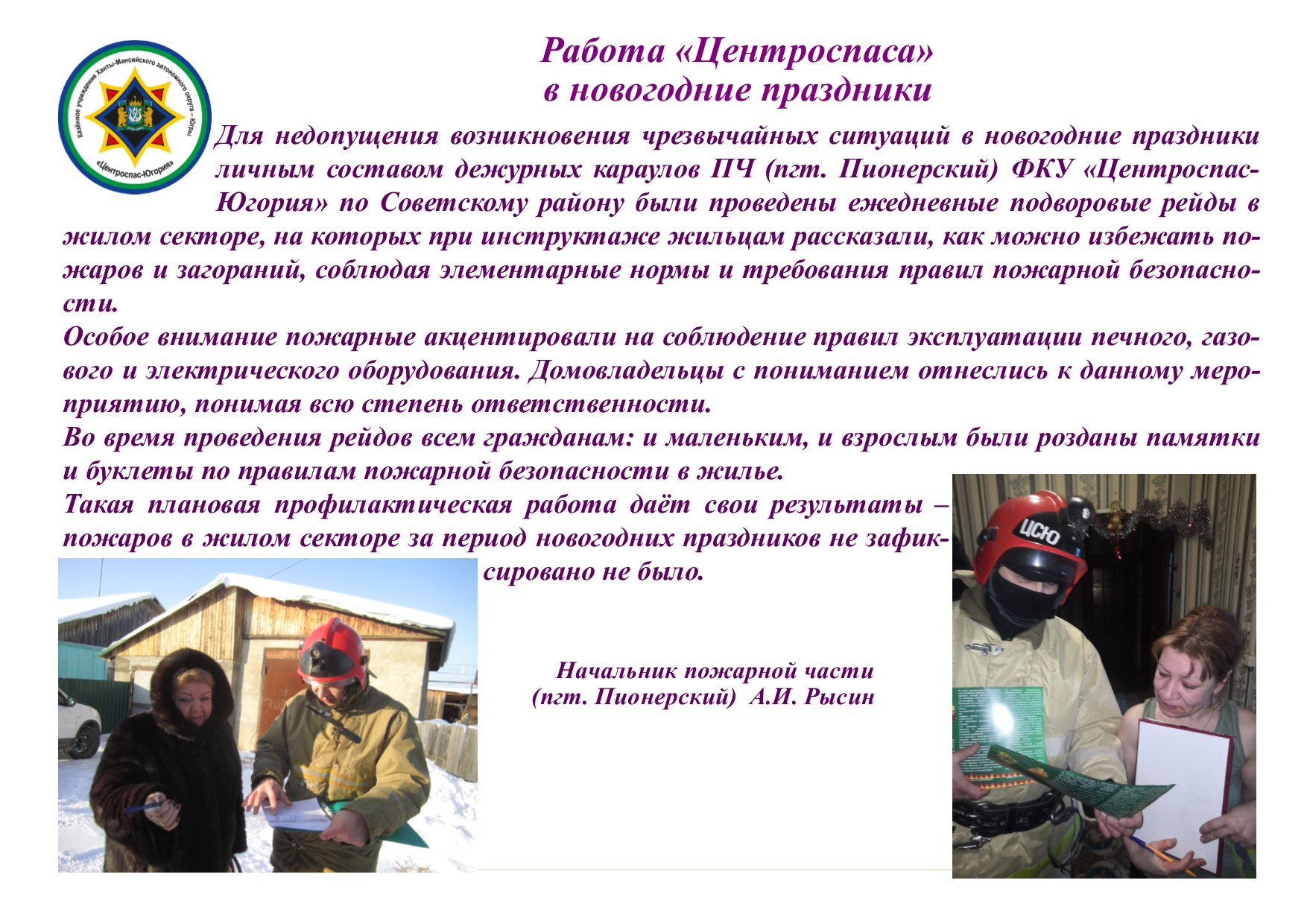 Казённое учреждение Ханты-Мансийского автономного округа – Югры «Центроспас-Югория»

Работа «Центроспаса» в новогодние праздники

Для недопущения возникновения чрезвычайных ситуаций в новогодние праздники личным составом дежурных караулов ПЧ (пгт. Пионерский) ФКУ «Центроспас-Югория» по Советскому району были проведены ежедневные подворовые рейды в жилом секторе, на которых при инструктаже жильцам рассказали, как можно избежать пожаров и загораний, соблюдая элементарные нормы и требования правил пожарной безопасности.

Особое внимание пожарные акцентировали на соблюдение правил эксплуатации печного, газового и электрического оборудования. Домовладельцы с пониманием отнеслись к данному мероприятию, понимая всю степень ответственности.

Во время проведения рейдов всем гражданам: и маленьким, и взрослым были розданы памятки и буклеты по правилам пожарной безопасности в жилье.

Такая плановая профилактическая работа даёт свои результаты – пожаров в жилом секторе за период новогодних праздников не зафиксировано не было.

Начальник пожарной части (пгт. Пионерский) А.И. Рысин

ЦСЮ